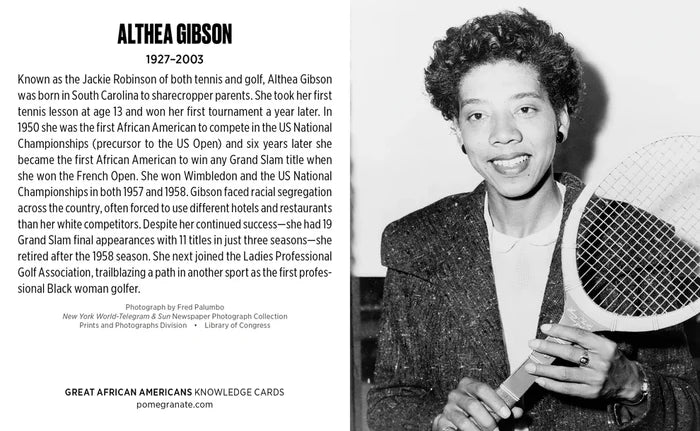 ALTHEA GIBSON

1927–2003

Known as the Jackie Robinson of both tennis and golf, Althea Gibson was born in South Carolina to sharecropper parents. She took her first tennis lesson at age 13 and won her first tournament a year later. In 1950 she was the first African American to compete in the US National Championships (precursor to the US Open) and six years later she became the first African American to win any Grand Slam title when she won the French Open. She won Wimbledon and the US National Championships in both 1957 and 1958. Gibson faced racial segregation across the country, often forced to use different hotels and restaurants than her white competitors. Despite her continued success—she had 19 Grand Slam final appearances with 11 titles in just three seasons—she retired after the 1958 season. She next joined the Ladies Professional Golf Association, trailblazing a path in another sport as the first professional Black woman golfer.

Photograph by Fred Palumbo
New York World-Telegram & Sun Newspaper Photograph Collection
Prints and Photographs Division • Library of Congress

GREAT AFRICAN AMERICANS KNOWLEDGE CARDS
pomegranate.com